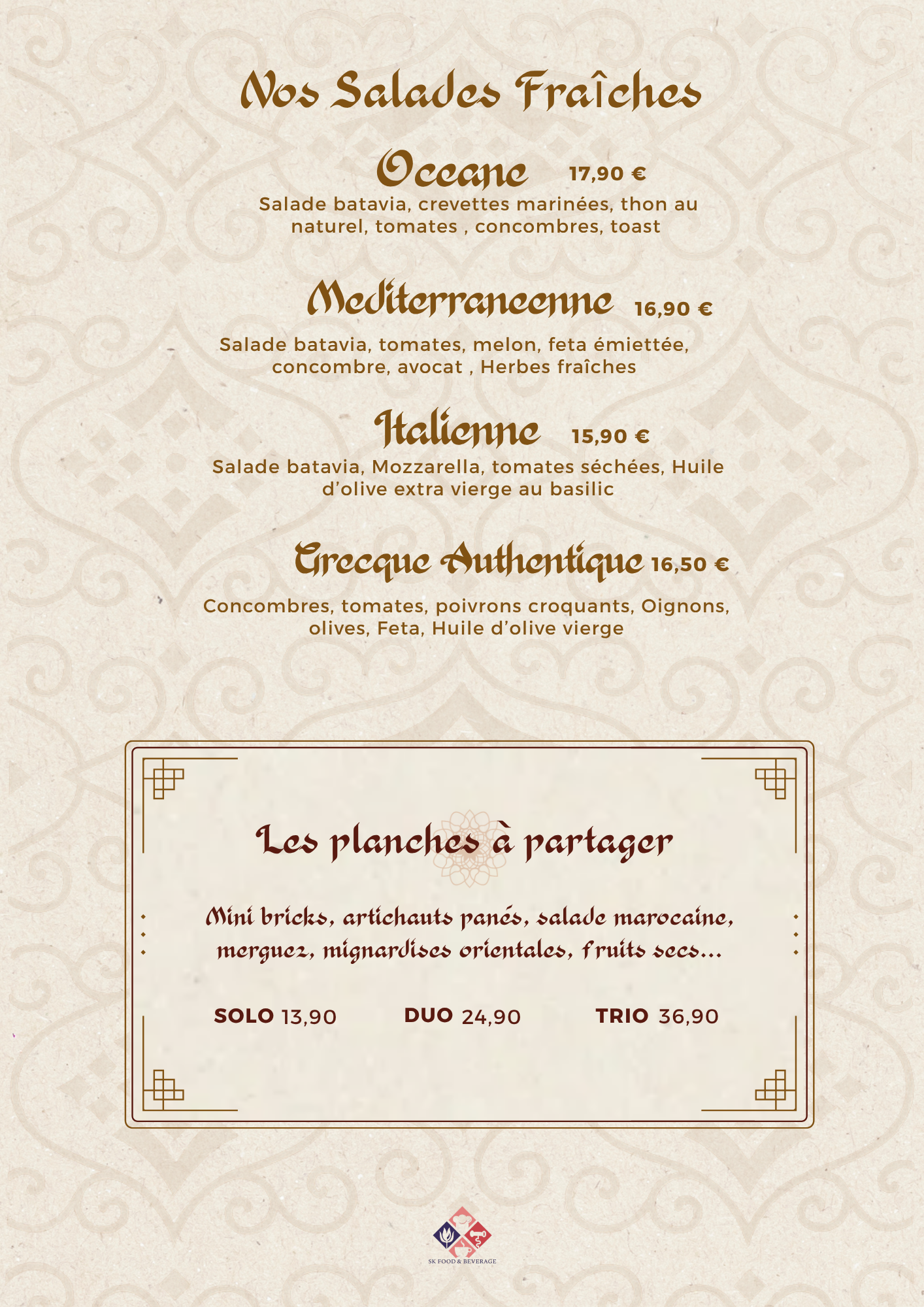 Nos Salades Fraîches

Oceane 17,90 €

Salade batavia, crevettes marinées, thon au naturel, tomates , concombres, toast

Mediterraneenne 16,90 €

Salade batavia, tomates, melon, feta émiettée, concombre, avocat , Herbes fraîches

Italienne 15,90 €

Salade batavia, Mozzarella, tomates séchées, Huile d'olive extra vierge au basilic

Grecque Authentique 16,50 €

Concombres, tomates, poivrons croquants, Oignons, olives, Feta, Huile d'olive vierge

Les planches à partager

Mini bricks, artichauts panés, salade marocaine, merguez, mignardises orientales, fruits secs...

SOLO 13,90 DUO 24,90 TRIO 36,90

SK FOOD & BEVERAGE